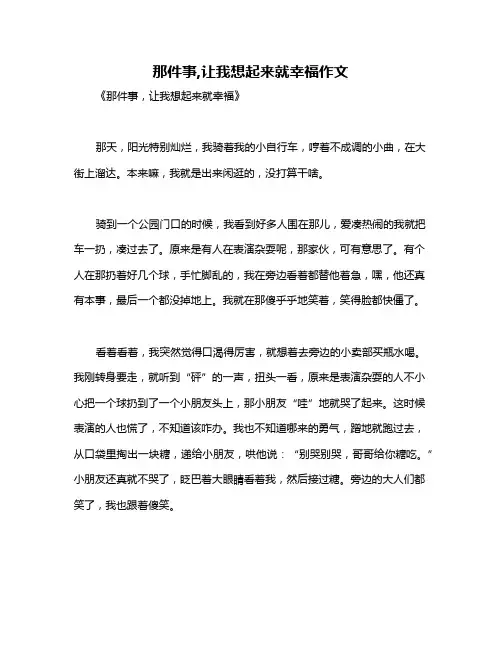 那件事,让我想起来就幸福作文

《那件事，让我想起来就幸福》

那天，阳光特别灿烂，我骑着我的小自行车，哼着不成调的小曲，在大街上溜达。本来嘛，我就是出来闲逛的，没打算干啥。

骑到一个公园门口的时候，我看到好多人围在那儿，爱凑热闹的我就把车一扔，凑过去了。原来是有人在表演杂耍呢，那家伙，可有意思了。有个人在那扔着好几个球，手忙脚乱的，我在旁边看着都替他着急，嘿，他还真有本事，最后一个都没掉地上。我就在那傻乎乎地笑着，笑得脸都快僵了。

看着看着，我突然觉得口渴得厉害，就想着去旁边的小卖部买瓶水喝。我刚转身要走，就听到“砰”的一声，扭头一看，原来是表演杂耍的人不小心把一个球扔到了一个小朋友头上，那小朋友“哇”地就哭了起来。这时候表演的人也慌了，不知道该咋办。我也不知道哪来的勇气，蹭地就跑过去，从口袋里掏出一块糖，递给小朋友，哄他说：“别哭别哭，哥哥给你糖吃。”小朋友还真就不哭了，眨巴着大眼睛看着我，然后接过糖。旁边的大人们都笑了，我也跟着傻笑。